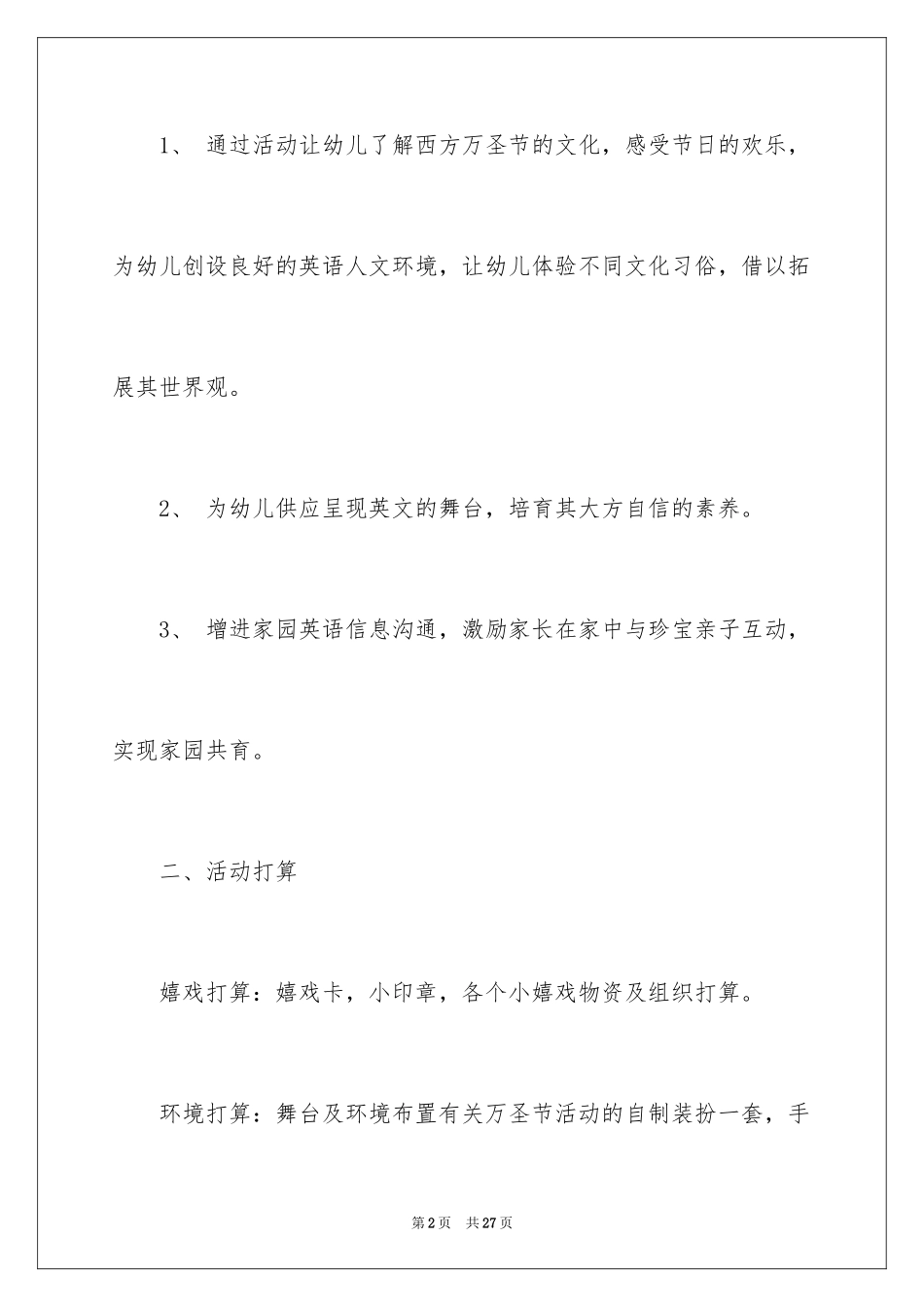 1、 通过活动让幼儿了解西方万圣节的文化，感受节日的欢乐，为幼儿创设良好的英语人文环境，让幼儿体验不同文化习俗，借以拓展其世界观。

2、 为幼儿供应呈现英文的舞台，培育其大方自信的素养。

3、 增进家园英语信息沟通，激励家长在家中与珍宝亲子互动，实现家园共育。

二、活动打算

嬉戏打算：嬉戏卡，小印章，各个小嬉戏物资及组织打算。

环境打算：舞台及环境布置有关万圣节活动的自制装扮一套，手

第2页 共27页